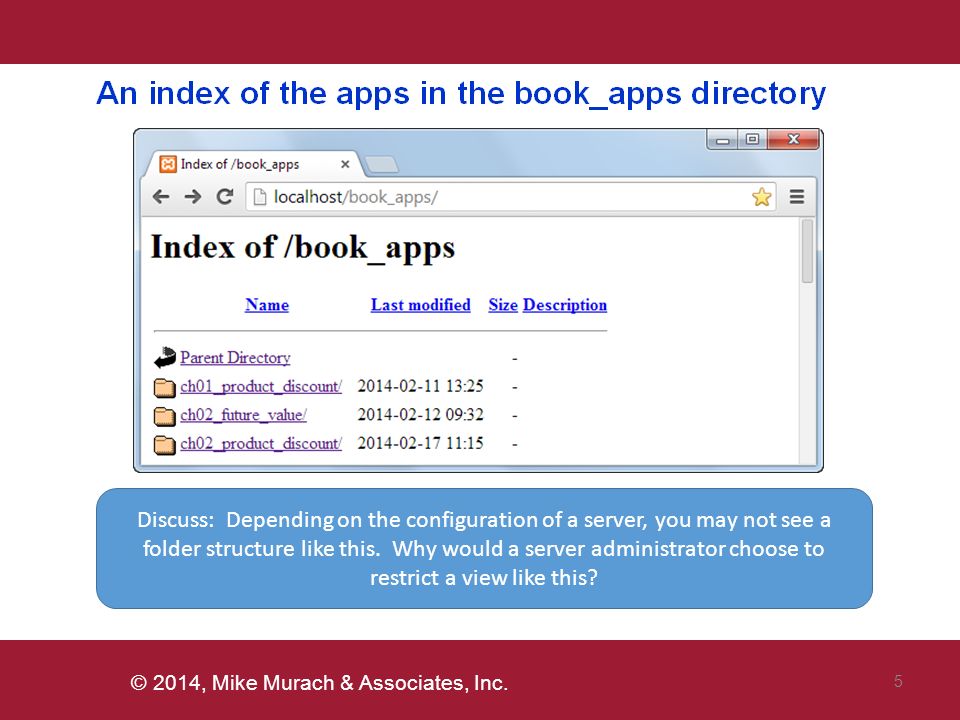 An index of the apps in the book_apps directory

Index of /book_apps

localhost/book_apps/

Index of /book_apps

| Name | Last modified | Size | Description |
|---|---|---|---|
| Parent Directory | | - | |
| ch01_product_discount/ | 2014-02-11 13:25 | - | |
| ch02_future_value/ | 2014-02-12 09:32 | - | |
| ch02_product_discount/ | 2014-02-17 11:15 | - | |

Discuss: Depending on the configuration of a server, you may not see a folder structure like this. Why would a server administrator choose to restrict a view like this?

© 2014, Mike Murach & Associates, Inc.

5